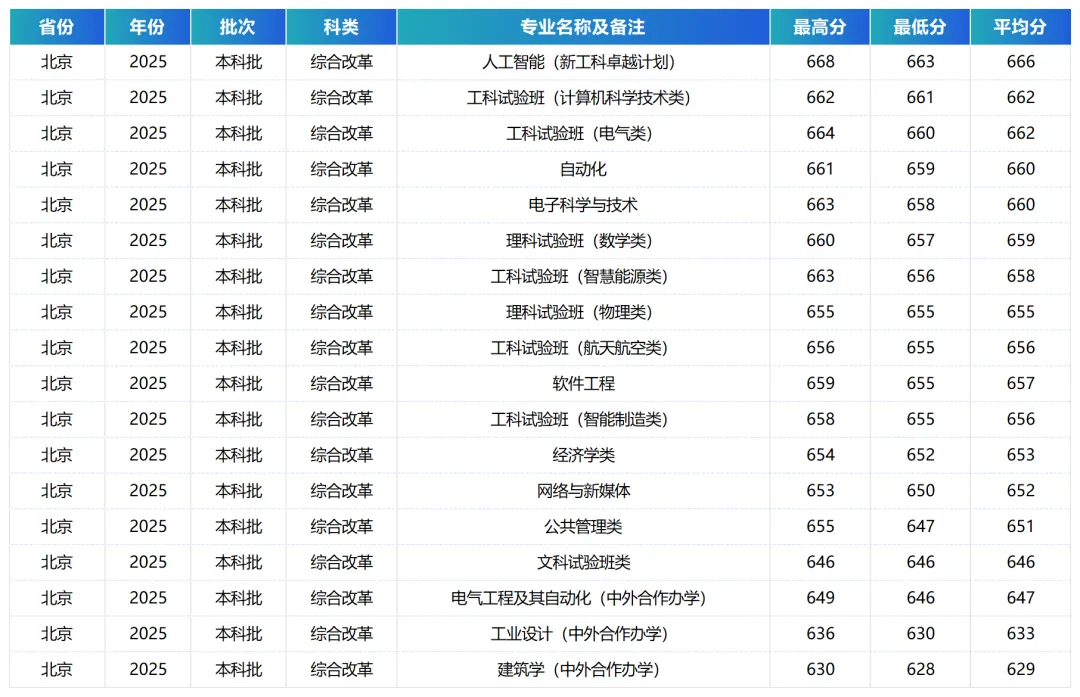 | 省份 | 年份 | 批次 | 科类 | 专业名称及备注 | 最高分 | 最低分 | 平均分 |
|---|---|---|---|---|---|---|---|
| 北京 | 2025 | 本科批 | 综合改革 | 人工智能（新工科卓越计划） | 668 | 663 | 666 |
| 北京 | 2025 | 本科批 | 综合改革 | 工科试验班（计算机科学技术类） | 662 | 661 | 662 |
| 北京 | 2025 | 本科批 | 综合改革 | 工科试验班（电气类） | 664 | 660 | 662 |
| 北京 | 2025 | 本科批 | 综合改革 | 自动化 | 661 | 659 | 660 |
| 北京 | 2025 | 本科批 | 综合改革 | 电子科学与技术 | 663 | 658 | 660 |
| 北京 | 2025 | 本科批 | 综合改革 | 理科试验班（数学类） | 660 | 657 | 659 |
| 北京 | 2025 | 本科批 | 综合改革 | 工科试验班（智慧能源类） | 663 | 656 | 658 |
| 北京 | 2025 | 本科批 | 综合改革 | 理科试验班（物理类） | 655 | 655 | 655 |
| 北京 | 2025 | 本科批 | 综合改革 | 工科试验班（航天航空类） | 656 | 655 | 656 |
| 北京 | 2025 | 本科批 | 综合改革 | 软件工程 | 659 | 655 | 657 |
| 北京 | 2025 | 本科批 | 综合改革 | 工科试验班（智能制造类） | 658 | 655 | 656 |
| 北京 | 2025 | 本科批 | 综合改革 | 经济学类 | 654 | 652 | 653 |
| 北京 | 2025 | 本科批 | 综合改革 | 网络与新媒体 | 653 | 650 | 652 |
| 北京 | 2025 | 本科批 | 综合改革 | 公共管理类 | 655 | 647 | 651 |
| 北京 | 2025 | 本科批 | 综合改革 | 文科试验班类 | 646 | 646 | 646 |
| 北京 | 2025 | 本科批 | 综合改革 | 电气工程及其自动化（中外合作办学） | 649 | 646 | 647 |
| 北京 | 2025 | 本科批 | 综合改革 | 工业设计（中外合作办学） | 636 | 630 | 633 |
| 北京 | 2025 | 本科批 | 综合改革 | 建筑学（中外合作办学） | 630 | 628 | 629 |